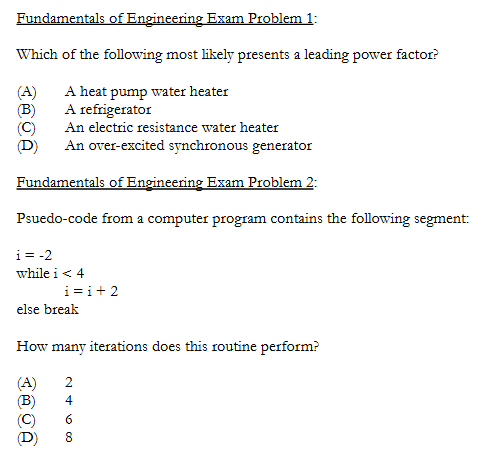 Fundamentals of Engineering Exam Problem 1:

Which of the following most likely presents a leading power factor?

(A) A heat pump water heater
(B) A refrigerator
(C) An electric resistance water heater
(D) An over-excited synchronous generator

Fundamentals of Engineering Exam Problem 2:

Psuedo-code from a computer program contains the following segment:

i = -2
while i < 4
i = i + 2
else break

How many iterations does this routine perform?

(A) 2
(B) 4
(C) 6
(D) 8